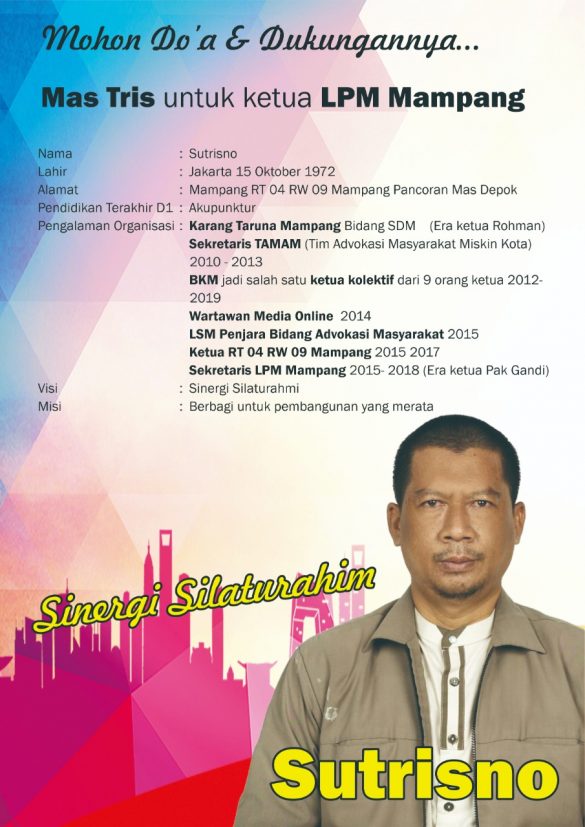 Mohon Do'a & Dukungannya...

Mas Tris untuk ketua LPM Mampang

Nama : Sutrisno
Lahir : Jakarta 15 Oktober 1972
Alamat : Mampang RT 04 RW 09 Mampang Pancoran Mas Depok
Pendidikan Terakhir D1 : Akupunktur
Pengalaman Organisasi : Karang Taruna Mampang Bidang SDM (Era ketua Rohman)
Sekretaris TAMAM (Tim Advokasi Masyarakat Miskin Kota) 2010 - 2013
BKM jadi salah satu ketua kolektif dari 9 orang ketua 2012-2019
Wartawan Media Online 2014
LSM Penjara Bidang Advokasi Masyarakat 2015
Ketua RT 04 RW 09 Mampang 2015 2017
Sekretaris LPM Mampang 2015- 2018 (Era ketua Pak Gandi)
Visi : Sinergi Silaturahmi
Misi : Berbagi untuk pembangunan yang merata

Sinergi Silaturahim

Sutrisno